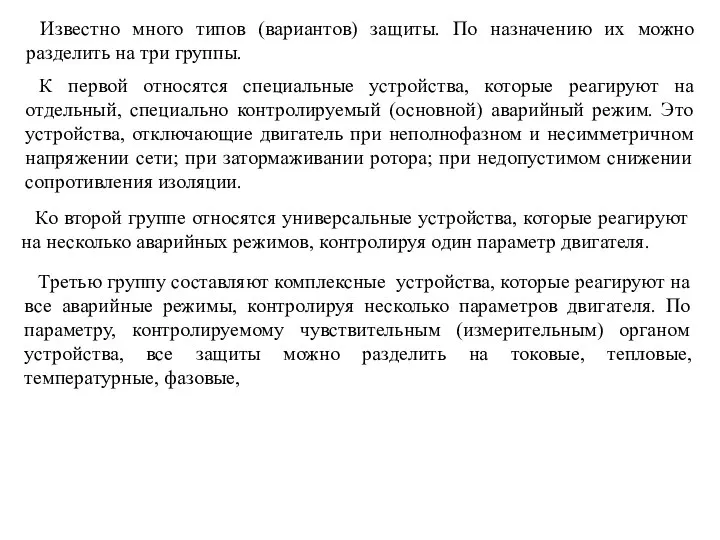 Известно много типов (вариантов) защиты. По назначению их можно разделить на три группы.

К первой относятся специальные устройства, которые реагируют на отдельный, специально контролируемый (основной) аварийный режим. Это устройства, отключающие двигатель при неполнофазном и несимметричном напряжении сети; при затормаживании ротора; при недопустимом снижении сопротивления изоляции.

Ко второй группе относятся универсальные устройства, которые реагируют на несколько аварийных режимов, контролируя один параметр двигателя.

Третью группу составляют комплексные устройства, которые реагируют на все аварийные режимы, контролируя несколько параметров двигателя. По параметру, контролируемому чувствительным (измерительным) органом устройства, все защиты можно разделить на токовые, тепловые, температурные, фазовые,